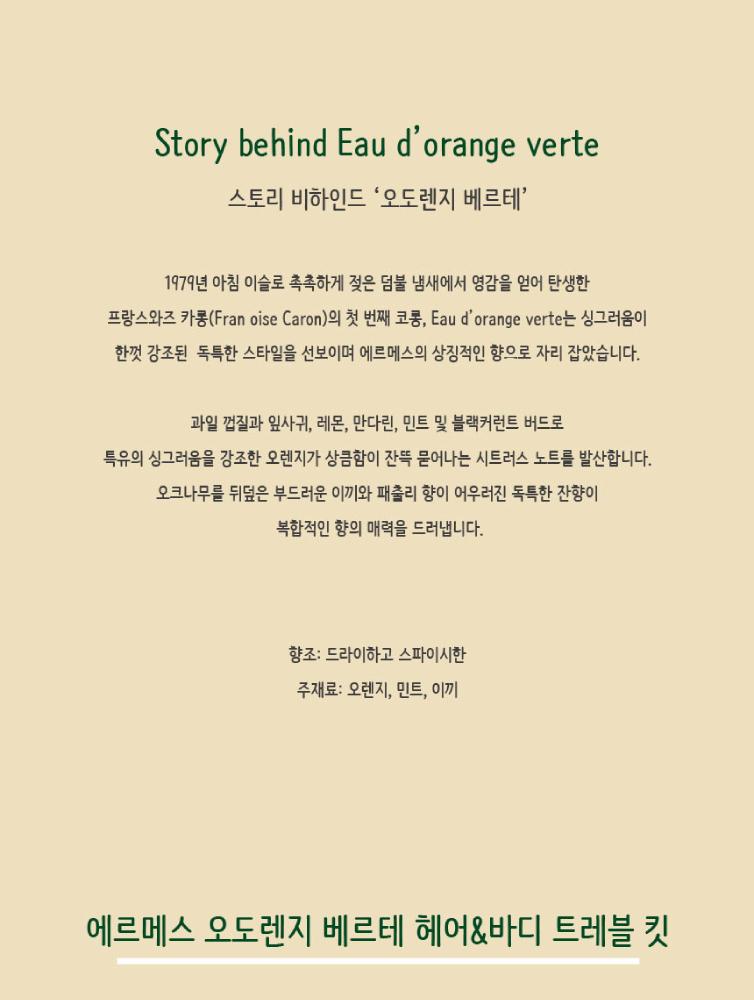 Story behind Eau d'orange verte

스토리 비하인드 '오도렌지 베르테'

1979년 아침 이슬로 촉촉하게 젖은 덤불 냄새에서 영감을 얻어 탄생한 프랑스와즈 카롱(Fran oise Caron)의 첫 번째 코롱, Eau d'orange verte는 싱그러움이 한껏 강조된 독특한 스타일을 선보이며 에르메스의 상징적인 향으로 자리 잡았습니다.

과일 껍질과 잎사귀, 레몬, 만다린, 민트 및 블랙커런트 버드로 특유의 싱그러움을 강조한 오렌지가 상큼함이 잔뜩 묻어나는 시트러스 노트를 발산합니다. 오크나무를 뒤덮은 부드러운 이끼와 패출리 향이 어우러진 독특한 잔향이 복합적인 향의 매력을 드러냅니다.

향조: 드라이하고 스파이시한

주재료: 오렌지, 민트, 이끼

에르메스 오도렌지 베르테 헤어&바디 트레블 킷